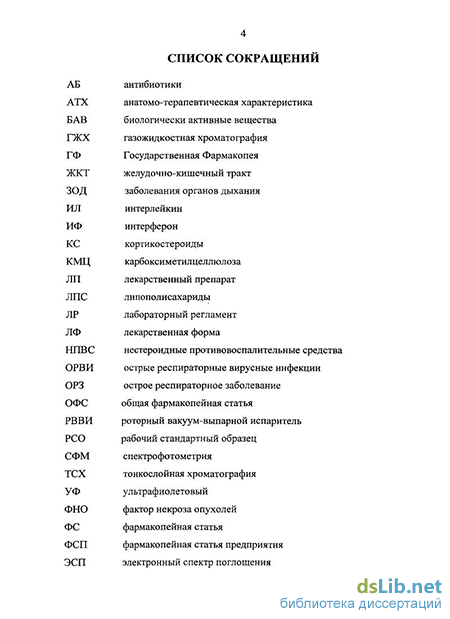 4

СПИСОК СОКРАЩЕНИЙ

| | |
|---|---|
| АБ | антибиотики |
| АТХ | анатомо-терапевтическая характеристика |
| БАВ | биологически активные вещества |
| ГЖХ | газожидкостная хроматография |
| ГФ | Государственная Фармакопея |
| ЖКТ | желудочно-кишечный тракт |
| ЗОД | заболевания органов дыхания |
| ИЛ | интерлейкин |
| ИФ | интерферон |
| КС | кортикостероиды |
| КМЦ | карбоксиметилцеллюлоза |
| ЛП | лекарственный препарат |
| ЛПС | липополисахариды |
| ЛР | лабораторный регламент |
| ЛФ | лекарственная форма |
| НПВС | нестероидные противовоспалительные средства |
| ОРВИ | острые респираторные вирусные инфекции |
| ОРЗ | острое респираторное заболевание |
| ОФС | общая фармакопейная статья |
| РВВИ | роторный вакуум-выпарной испаритель |
| РСО | рабочий стандартный образец |
| СФМ | спектрофотометрия |
| ТСХ | тонкослойная хроматография |
| УФ | ультрафиолетовый |
| ФНО | фактор некроза опухолей |
| ФС | фармакопейная статья |
| ФСП | фармакопейная статья предприятия |
| ЭСП | электронный спектр поглощения |

dsLib.net
библиотека диссертаций